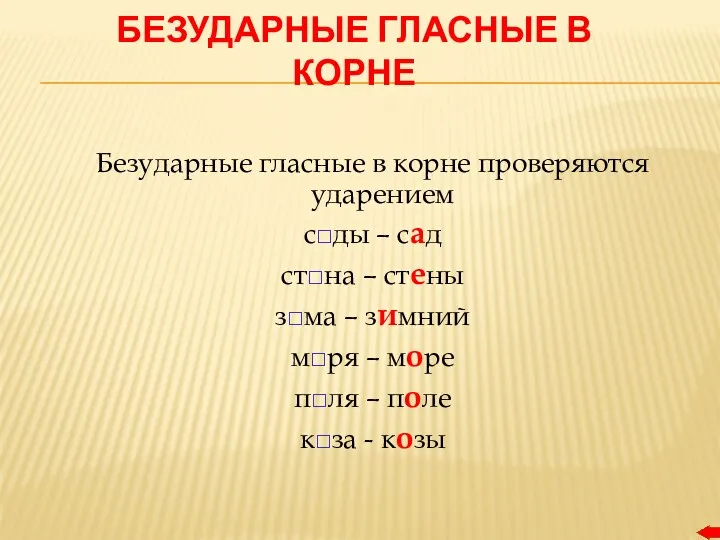 БЕЗУДАРНЫЕ ГЛАСНЫЕ В КОРНЕ

Безударные гласные в корне проверяются ударением

с□ды – сад

ст□на – стены

з□ма – зимний

м□ря – море

п□ля – поле

к□за - козы